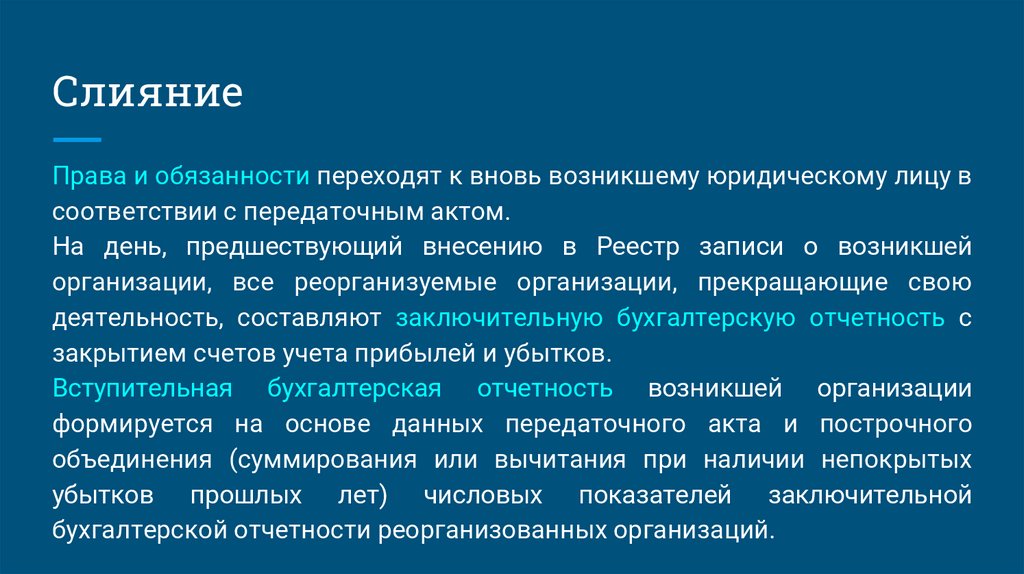 Слияние

Права и обязанности переходят к вновь возникшему юридическому лицу в соответствии с передаточным актом.
На день, предшествующий внесению в Реестр записи о возникшей организации, все реорганизуемые организации, прекращающие свою деятельность, составляют заключительную бухгалтерскую отчетность с закрытием счетов учета прибылей и убытков.
Вступительная бухгалтерская отчетность возникшей организации формируется на основе данных передаточного акта и построчного объединения (суммирования или вычитания при наличии непокрытых убытков прошлых лет) числовых показателей заключительной бухгалтерской отчетности реорганизованных организаций.